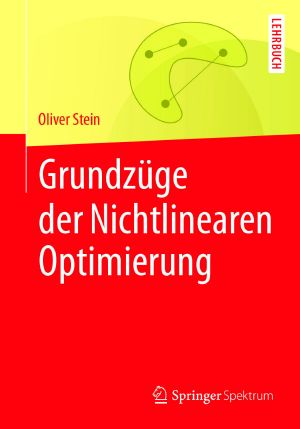 LEHRBUCH

Oliver Stein

Grundzüge der Nichtlinearen Optimierung

Springer Spektrum